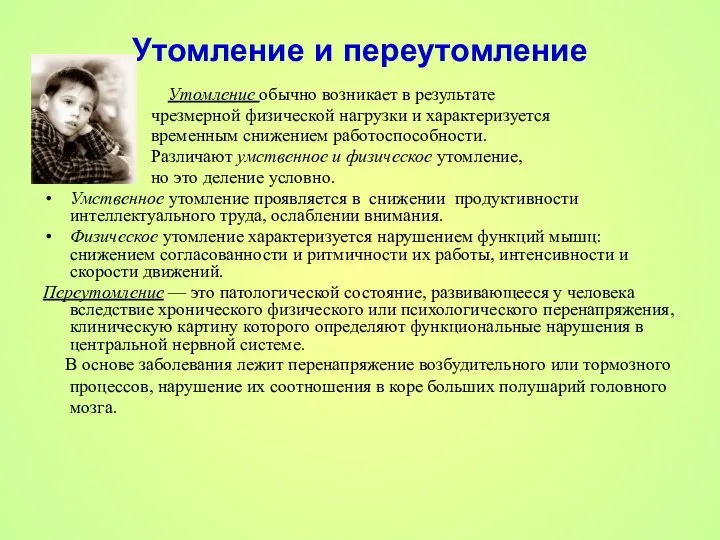 Утомление и переутомление

Утомление обычно возникает в результате чрезмерной физической нагрузки и характеризуется временным снижением работоспособности. Различают умственное и физическое утомление, но это деление условно.

• Умственное утомление проявляется в снижении продуктивности интеллектуального труда, ослаблении внимания.
• Физическое утомление характеризуется нарушением функций мышц: снижением согласованности и ритмичности их работы, интенсивности и скорости движений.

Переутомление — это патологической состояние, развивающееся у человека вследствие хронического физического или психологического перенапряжения, клиническую картину которого определяют функциональные нарушения в центральной нервной системе.

В основе заболевания лежит перенапряжение возбудительного или тормозного процессов, нарушение их соотношения в коре больших полушарий головного мозга.